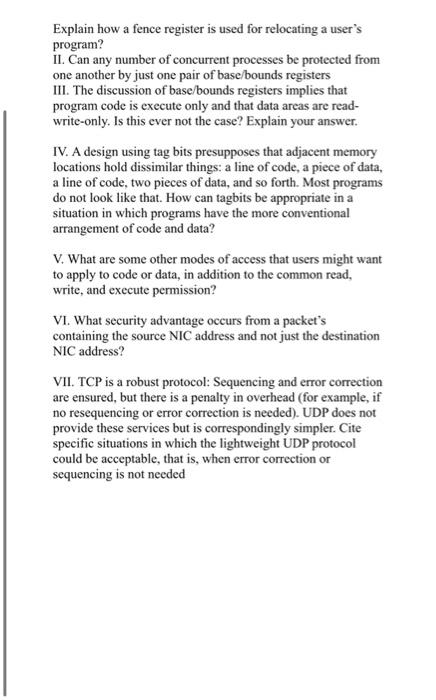 Explain how a fence register is used for relocating a user's program?
II. Can any number of concurrent processes be protected from one another by just one pair of base/bounds registers
III. The discussion of base/bounds registers implies that program code is execute only and that data areas are read-write-only. Is this ever not the case? Explain your answer.

IV. A design using tag bits presupposes that adjacent memory locations hold dissimilar things: a line of code, a piece of data, a line of code, two pieces of data, and so forth. Most programs do not look like that. How can tagbits be appropriate in a situation in which programs have the more conventional arrangement of code and data?

V. What are some other modes of access that users might want to apply to code or data, in addition to the common read, write, and execute permission?

VI. What security advantage occurs from a packet's containing the source NIC address and not just the destination NIC address?

VII. TCP is a robust protocol: Sequencing and error correction are ensured, but there is a penalty in overhead (for example, if no resequencing or error correction is needed). UDP does not provide these services but is correspondingly simpler. Cite specific situations in which the lightweight UDP protocol could be acceptable, that is, when error correction or sequencing is not needed